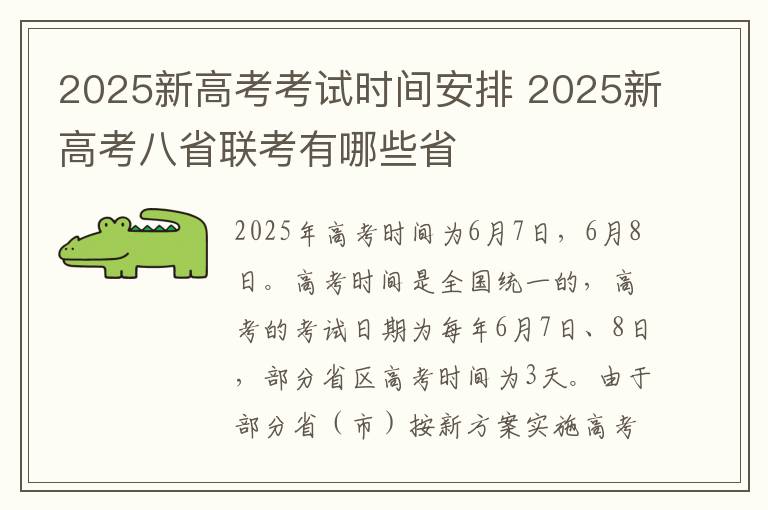 2025新高考考试时间安排 2025新高考八省联考有哪些省

2025年高考时间为6月7日，6月8日。高考时间是全国统一的，高考的考试日期为每年6月7日、8日，部分省区高考时间为3天。由于部分省（市）按新方案实施高考